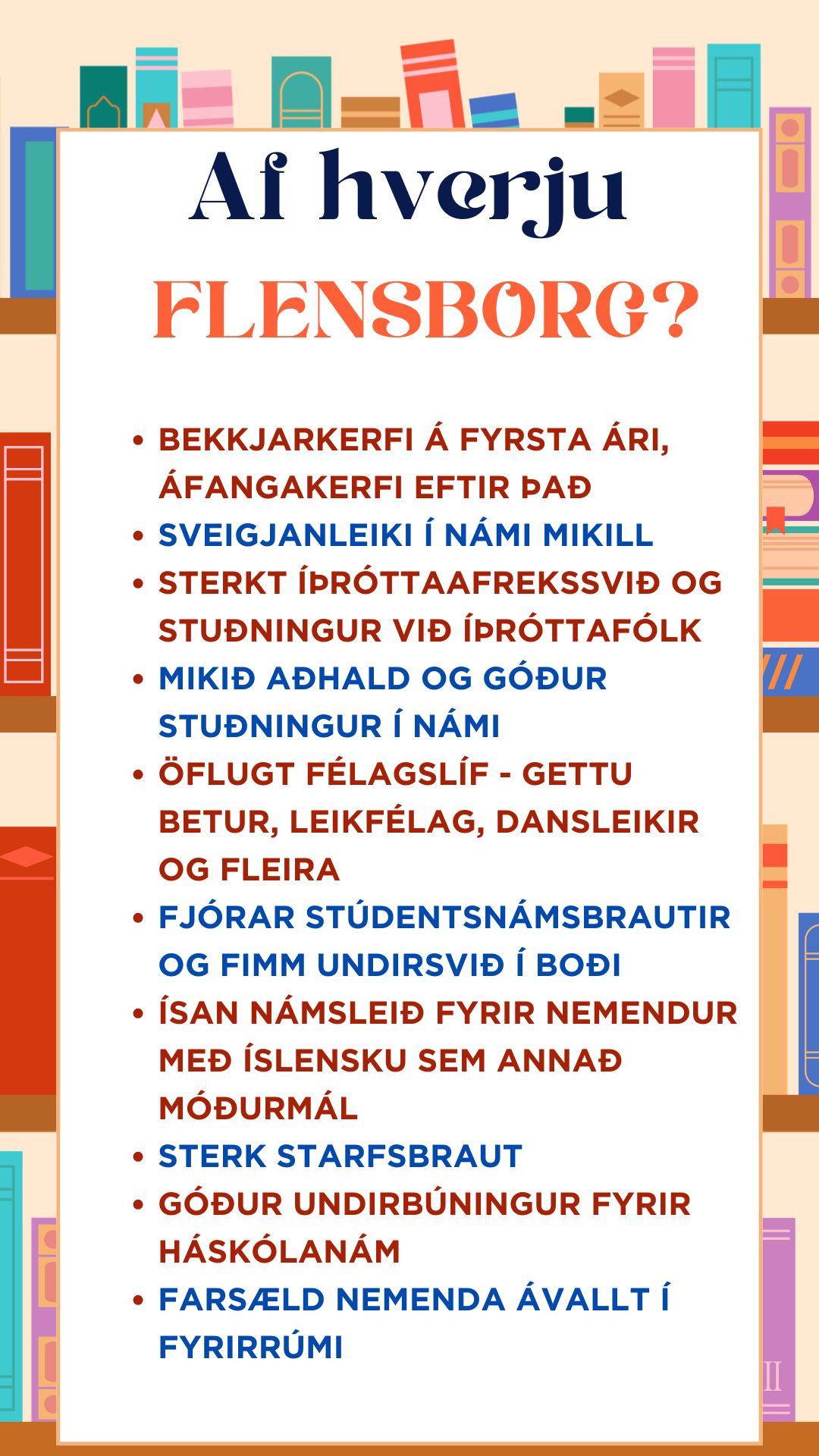 Af hverju

FLENSBORG?

• BEKKJARKERFI Á FYRSTA ÁRI, ÁFANGAKERFI EFTIR ÞAÐ
• SVEIGJANLEIKI Í NÁMI MIKILL
• STERKT ÍÞRÓTTAAFREKSSVIÐ OG STUÐNINGUR VIÐ ÍÞRÓTTAFÓLK
• MIKIÐ AÐHALD OG GÓÐUR STUÐNINGUR Í NÁMI
• ÖFLUGT FÉLAGSLÍF - GETTU BETUR, LEIKFÉLAG, DANSLEIKIR OG FLEIRA
• FJÓRAR STÚDENTSNÁMSBRAUTIR OG FIMM UNDIRSVIÐ Í BOÐI
• ÍSAN NÁMSLEIÐ FYRIR NEMENDUR MEÐ ÍSLENSKU SEM ANNAÐ MÓÐURMÁL
• STERK STARFSBRAUT
• GÓÐUR UNDIRBÚNINGUR FYRIR HÁSKÓLANÁM
• FARSÆLD NEMENDA ÁVALLT Í FYRIRRÚMI